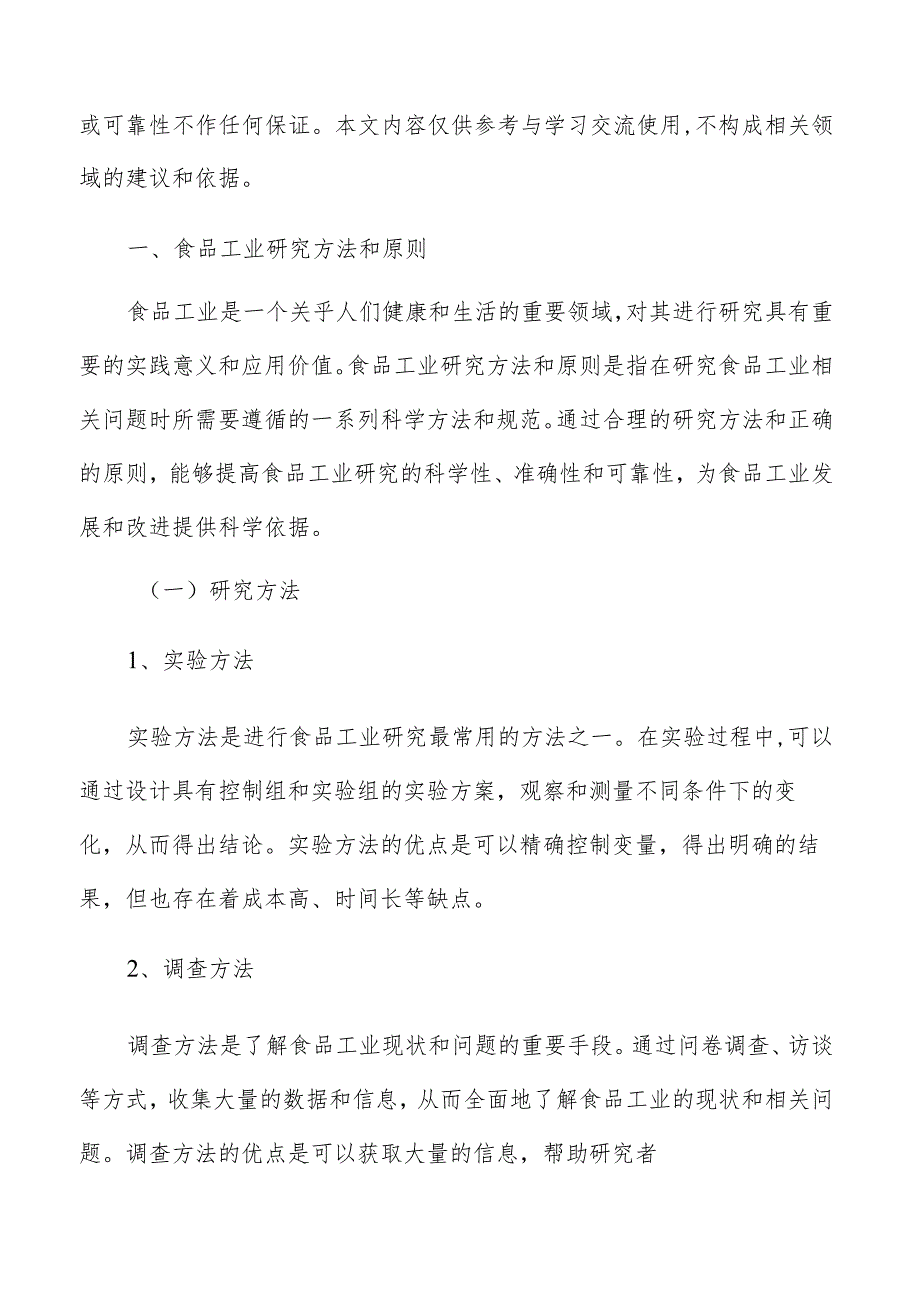 或可靠性不作任何保证。本文内容仅供参考与学习交流使用,不构成相关领域的建议和依据。

一、食品工业研究方法和原则

食品工业是一个关乎人们健康和生活的重要领域,对其进行研究具有重要的实践意义和应用价值。食品工业研究方法和原则是指在研究食品工业相关问题时所需要遵循的一系列科学方法和规范。通过合理的研究方法和正确的原则，能够提高食品工业研究的科学性、准确性和可靠性，为食品工业发展和改进提供科学依据。

（一）研究方法

1、实验方法

实验方法是进行食品工业研究最常用的方法之一。在实验过程中,可以通过设计具有控制组和实验组的实验方案，观察和测量不同条件下的变化，从而得出结论。实验方法的优点是可以精确控制变量，得出明确的结果，但也存在着成本高、时间长等缺点。

2、调查方法

调查方法是了解食品工业现状和问题的重要手段。通过问卷调查、访谈等方式，收集大量的数据和信息，从而全面地了解食品工业的现状和相关问题。调查方法的优点是可以获取大量的信息，帮助研究者